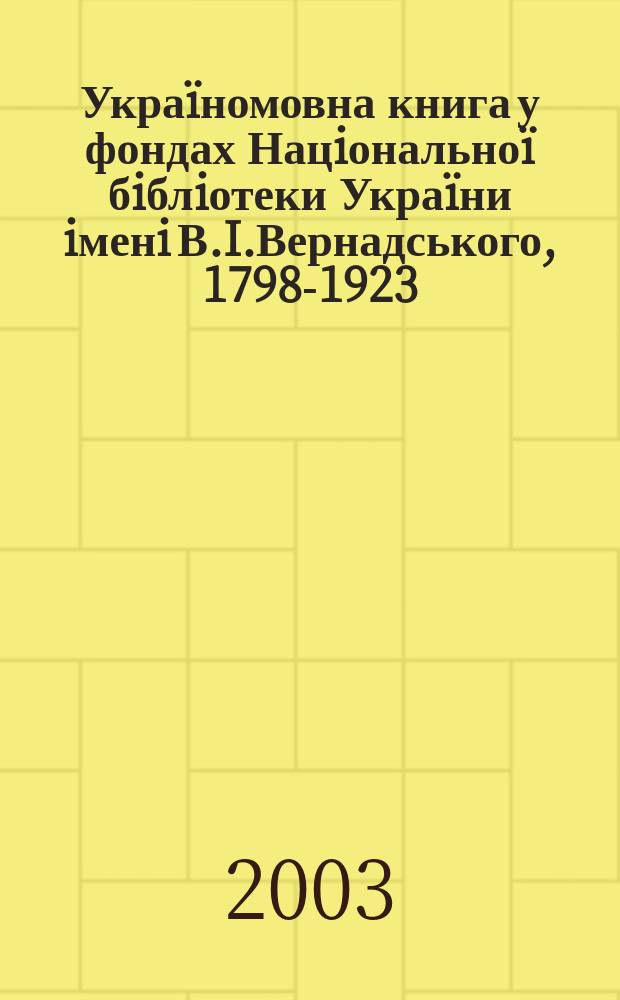 Україномовна книга у фондах Національної бібліотеки України імені В.І.Вернадського, 1798-1923

2003